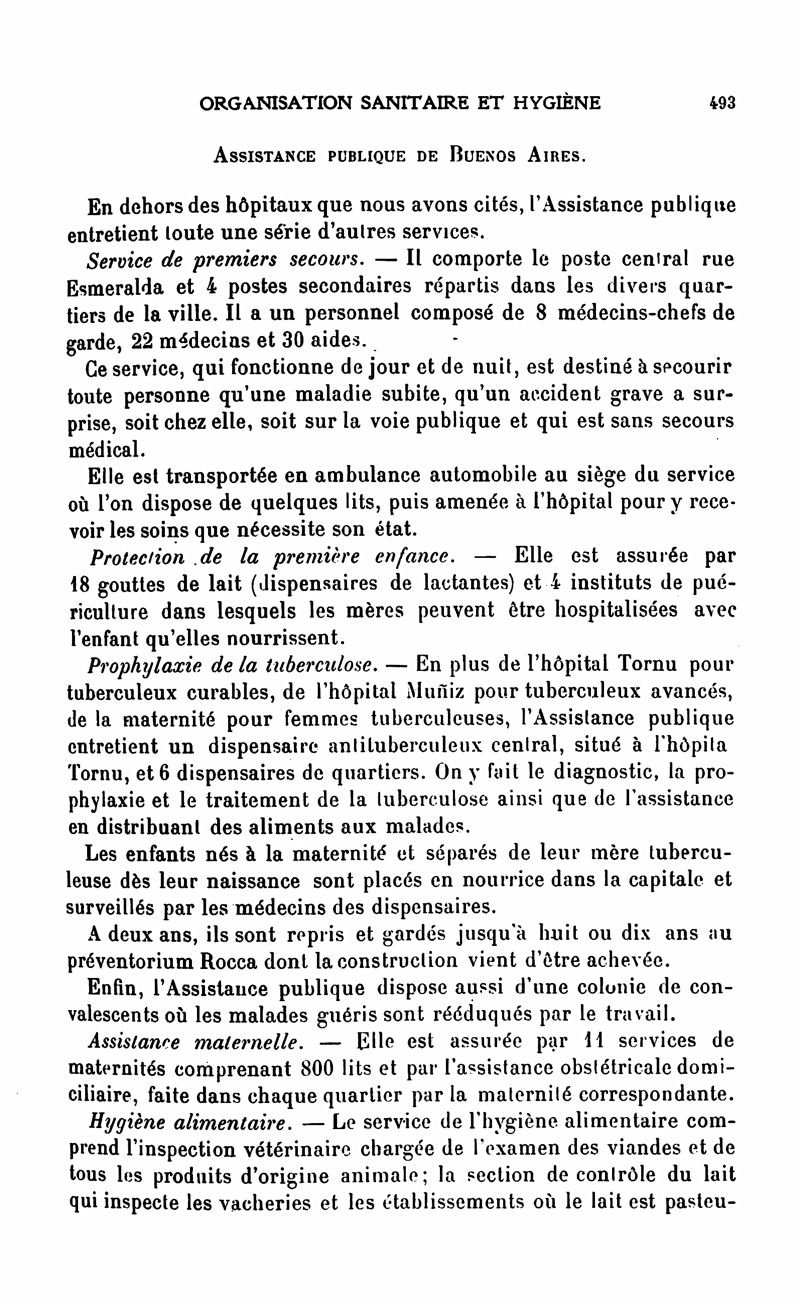 ORGANISATION SANITAIRE ET HYGIÈNE 493

ASSISTANCE PUBLIQUE DE BUENOS AIRES.

En dehors des hôpitaux que nous avons cités, l'Assistance publique entretient toute une série d'autres services.

Service de premiers secours. — Il comporte le poste central rue Esmeralda et 4 postes secondaires répartis dans les divers quartiers de la ville. Il a un personnel composé de 8 médecins-chefs de garde, 22 médecins et 30 aides.

Ce service, qui fonctionne de jour et de nuit, est destiné à secourir toute personne qu'une maladie subite, qu'un accident grave a surprise, soit chez elle, soit sur la voie publique et qui est sans secours médical.

Elle est transportée en ambulance automobile au siège du service où l'on dispose de quelques lits, puis amenée à l'hôpital pour y recevoir les soins que nécessite son état.

Protection de la première enfance. — Elle est assurée par 18 gouttes de lait (dispensaires de lactantes) et 4 instituts de puériculture dans lesquels les mères peuvent être hospitalisées avec l'enfant qu'elles nourrissent.

Prophylaxie de la tuberculose. — En plus de l'hôpital Tornu pour tuberculeux curables, de l'hôpital Muñiz pour tuberculeux avancés, de la maternité pour femmes tuberculeuses, l'Assistance publique entretient un dispensaire antituberculeux central, situé à l'hôpita Tornu, et 6 dispensaires de quartiers. On y fait le diagnostic, la prophylaxie et le traitement de la tuberculose ainsi que de l'assistance en distribuant des aliments aux malades.

Les enfants nés à la maternité et séparés de leur mère tuberculeuse dès leur naissance sont placés en nourrice dans la capitale et surveillés par les médecins des dispensaires.

A deux ans, ils sont repris et gardés jusqu'à huit ou dix ans au préventorium Rocca dont la construction vient d'être achevée.

Enfin, l'Assistance publique dispose aussi d'une colonie de convalescents où les malades guéris sont rééduqués par le travail.

Assistance maternelle. — Elle est assurée par 11 services de maternités comprenant 800 lits et par l'assistance obstétricale domiciliaire, faite dans chaque quartier par la maternité correspondante.

Hygiène alimentaire. — Le service de l'hygiène alimentaire comprend l'inspection vétérinaire chargée de l'examen des viandes et de tous les produits d'origine animale; la section de contrôle du lait qui inspecte les vacheries et les établissements où le lait est pasteu-